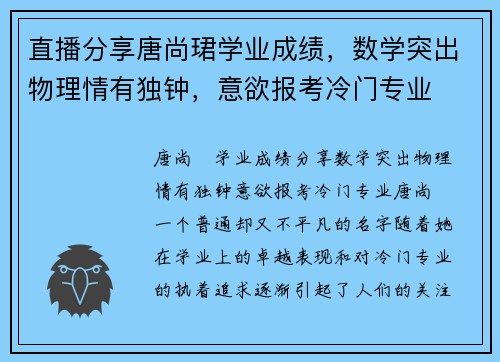 直播分享唐尚珺学业成绩，数学突出物理情有独钟，意欲报考冷门专业

唐尚　学业成绩分享数学突出物理情有独钟意欲报考冷门专业唐尚　一个普通却又不平凡的名字随着她在学业上的卓越表现和对冷门专业的执着追求逐渐引起了人们的关注